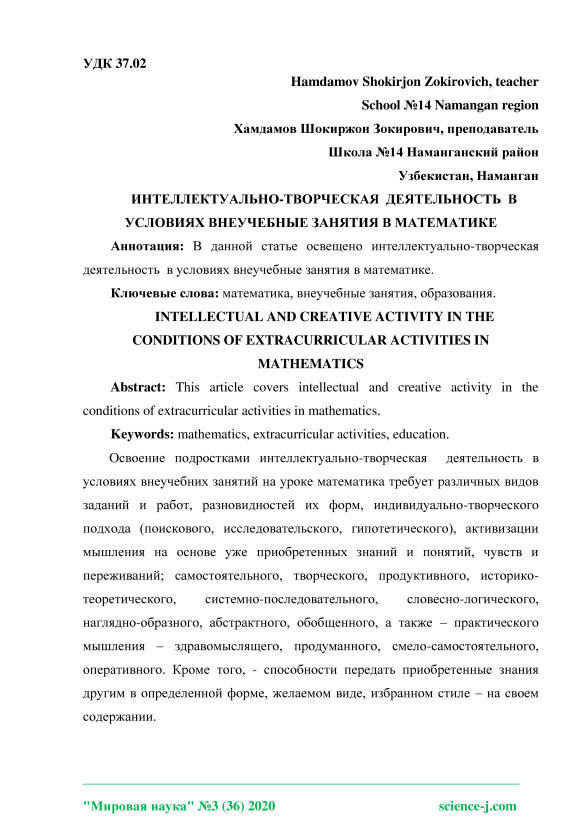 УДК 37.02

Hamdamov Shokirjon Zokirovich, teacher

School №14 Namangan region

Хамдамов Шокиржон Зокирович, преподаватель

Школа №14 Наманганский район

Узбекистан, Наманган

ИНТЕЛЛЕКТУАЛЬНО-ТВОРЧЕСКАЯ ДЕЯТЕЛЬНОСТЬ В УСЛОВИЯХ ВНЕУЧЕБНЫЕ ЗАНЯТИЯ В МАТЕМАТИКЕ

Аннотация: В данной статье освещено интеллектуально-творческая деятельность в условиях внеучебные занятия в математике.

Ключевые слова: математика, внеучебные занятия, образования.

INTELLECTUAL AND CREATIVE ACTIVITY IN THE CONDITIONS OF EXTRACURRICULAR ACTIVITIES IN MATHEMATICS

Abstract: This article covers intellectual and creative activity in the conditions of extracurricular activities in mathematics.

Keywords: mathematics, extracurricular activities, education.

Освоение подростками интеллектуально-творческая деятельность в условиях внеучебних занятий на уроке математика требует различных видов заданий и работ, разновидностей их форм, индивидуально-творческого подхода (поискового, исследовательского, гипотетического), активизации мышления на основе уже приобретенных знаний и понятий, чувств и переживаний; самостоятельного, творческого, продуктивного, историко-теоретического, системно-последовательного, словесно-логического, наглядно-образного, абстрактного, обобщенного, а также – практического мышления – здравомыслящего, продуманного, смело-самостоятельного, оперативного. Кроме того, - способности передать приобретенные знания другим в определенной форме, желаемом виде, избранном стиле – на своем содержании.

"Мировая наука" №3 (36) 2020 science-j.com